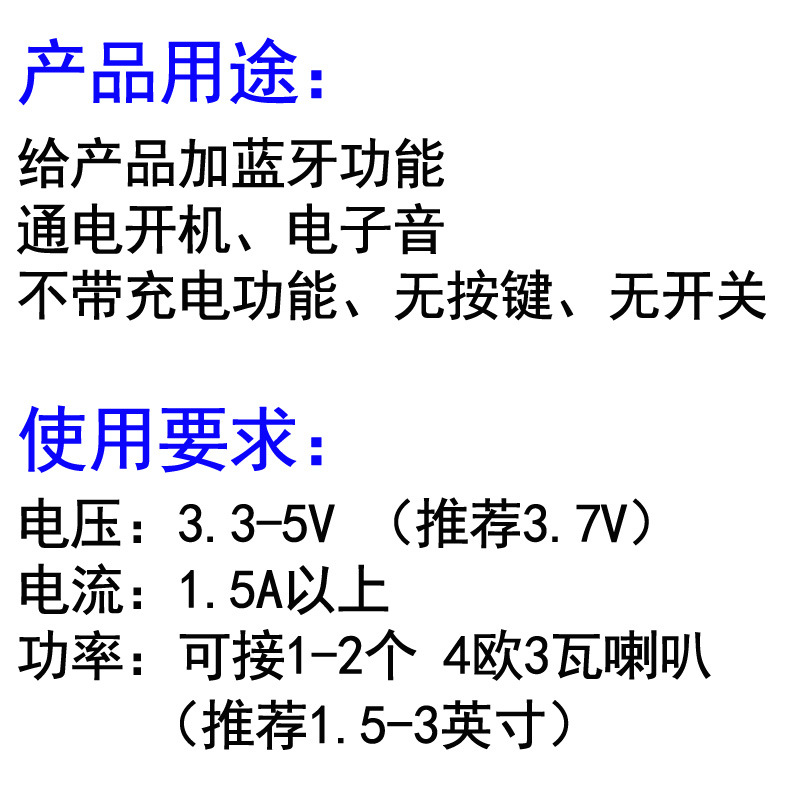 产品用途：

给产品加蓝牙功能
通电开机、电子音
不带充电功能、无按键、无开关

使用要求：

电压：3.3-5V （推荐3.7V）
电流：1.5A以上
功率：可接1-2个 4欧3瓦喇叭
（推荐1.5-3英寸）